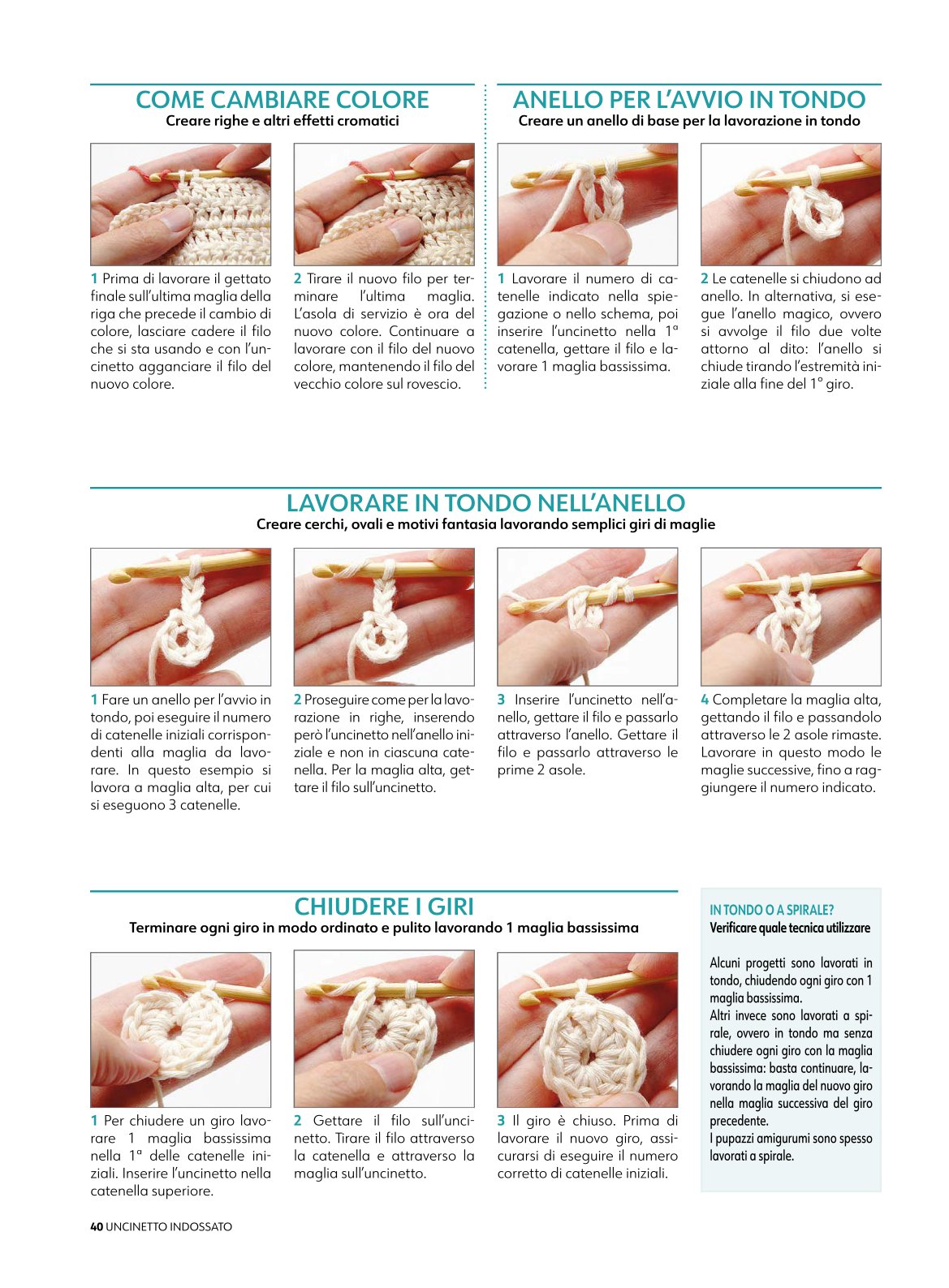 COME CAMBIARE COLORE
Creare righe e altri effetti cromatici

1 Prima di lavorare il gettato finale sull'ultima maglia della riga che precede il cambio di colore, lasciare cadere il filo che si sta usando e con l'uncinetto agganciare il filo del nuovo colore.

2 Tirare il nuovo filo per terminare l'ultima maglia. L'asola di servizio è ora del nuovo colore. Continuare a lavorare con il filo del nuovo colore, mantenendo il filo del vecchio colore sul rovescio.

ANELLO PER L'AVVIO IN TONDO
Creare un anello di base per la lavorazione in tondo

1 Lavorare il numero di catenelle indicato nella spiegazione o nello schema, poi inserire l'uncinetto nella 1ª catenella, gettare il filo e lavorare 1 maglia bassissima.

2 Le catenelle si chiudono ad anello. In alternativa, si esegue l'anello magico, ovvero si avvolge il filo due volte attorno al dito: l'anello si chiude tirando l'estremità iniziale alla fine del 1° giro.

LAVORARE IN TONDO NELL'ANELLO
Creare cerchi, ovali e motivi fantasia lavorando semplici giri di maglie

1 Fare un anello per l'avvio in tondo, poi eseguire il numero di catenelle iniziali corrispondenti alla maglia da lavorare. In questo esempio si lavora a maglia alta, per cui si eseguono 3 catenelle.

2 Proseguire come per la lavorazione in righe, inserendo però l'uncinetto nell'anello iniziale e non in ciascuna catenella. Per la maglia alta, gettare il filo sull'uncinetto.

3 Inserire l'uncinetto nell'anello, gettare il filo e passarlo attraverso l'anello. Gettare il filo e passarlo attraverso le prime 2 asole.

4 Completare la maglia alta, gettando il filo e passandolo attraverso le 2 asole rimaste. Lavorare in questo modo le maglie successive, fino a raggiungere il numero indicato.

CHIUDERE I GIRI
Terminare ogni giro in modo ordinato e pulito lavorando 1 maglia bassissima

1 Per chiudere un giro lavorare 1 maglia bassissima nella 1ª delle catenelle iniziali. Inserire l'uncinetto nella catenella superiore.

2 Gettare il filo sull'uncinetto. Tirare il filo attraverso la catenella e attraverso la maglia sull'uncinetto.

3 Il giro è chiuso. Prima di lavorare il nuovo giro, assicurarsi di eseguire il numero corretto di catenelle iniziali.

IN TONDO O A SPIRALE?
Verificare quale tecnica utilizzare

Alcuni progetti sono lavorati in tondo, chiudendo ogni giro con 1 maglia bassissima.
Altri invece sono lavorati a spirale, ovvero in tondo ma senza chiudere ogni giro con la maglia bassissima: basta continuare, lavorando la maglia del nuovo giro nella maglia successiva del giro precedente.
I pupazzi amigurumi sono spesso lavorati a spirale.

40 UNCINETTO INDOSSATO